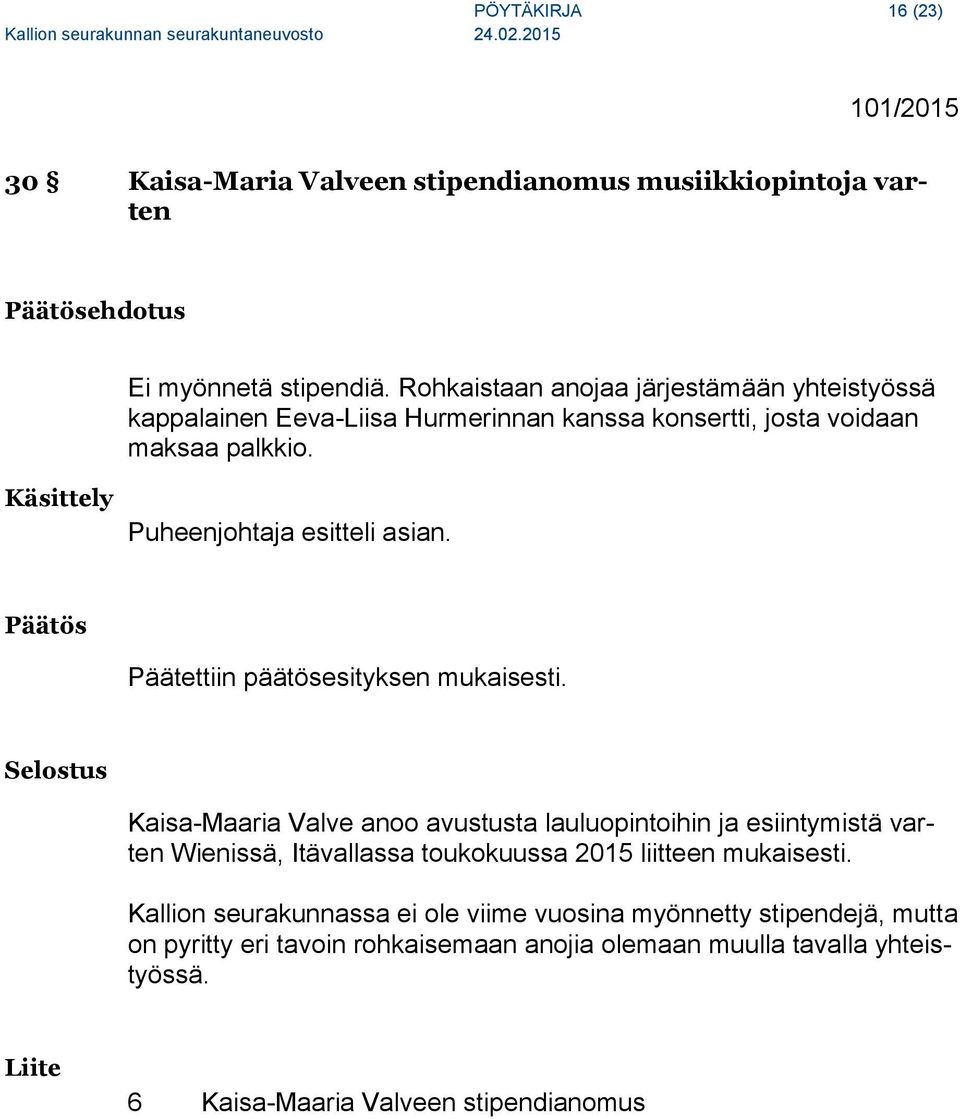 PÖYTÄKIRJA 16 (23)
Kallion seurakunnan seurakuntaneuvosto 24.02.2015

101/2015

30 § Kaisa-Maria Valveen stipendianomus musiikkiopintoja varten

Päätösehdotus

Ei myönnetä stipendiä. Rohkaistaan anojaa järjestämään yhteistyössä kappalainen Eeva-Liisa Hurmerinnan kanssa konsertti, josta voidaan maksaa palkkio.

Käsittely

Puheenjohtaja esitteli asian.

Päätös

Päätettiin päätösesityksen mukaisesti.

Selostus

Kaisa-Maaria Valve anoo avustusta lauluopintoihin ja esiintymistä varten Wienissä, Itävallassa toukokuussa 2015 liitteen mukaisesti.

Kallion seurakunnassa ei ole viime vuosina myönnetty stipendejä, mutta on pyritty eri tavoin rohkaisemaan anojia olemaan muulla tavalla yhteistyössä.

Liite

6 Kaisa-Maaria Valveen stipendianomus